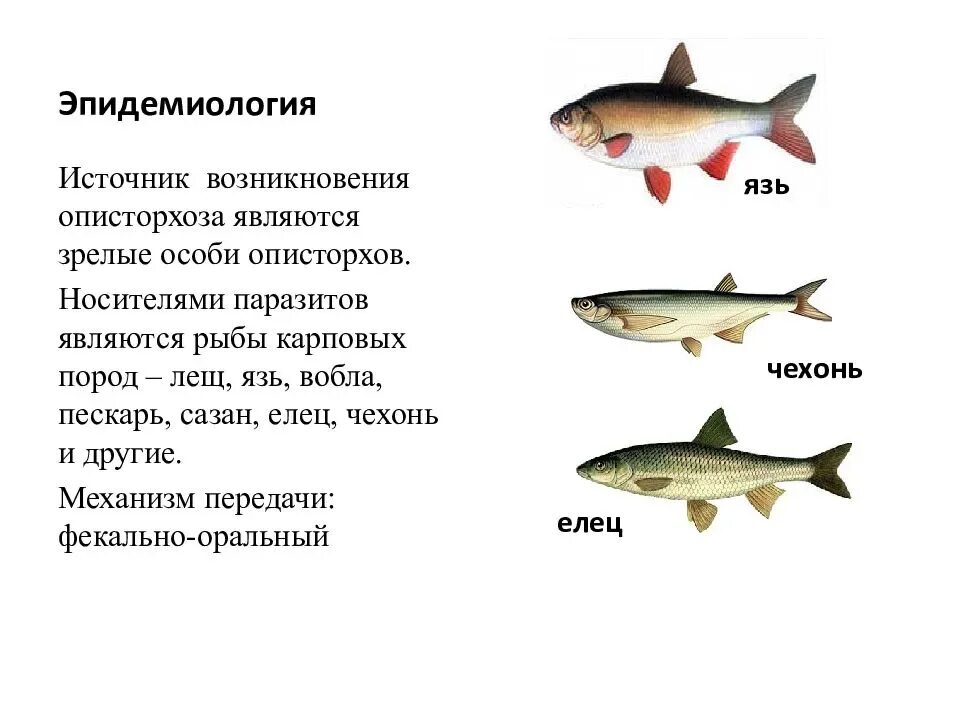 Эпидемиология

Источник возникновения описторхоза являются зрелые особи описторхов.

Носителями паразитов являются рыбы карповых пород – лещ, язь, вобла, пескарь, сазан, елец, чехонь и другие.

Механизм передачи: фекально-оральный

язь

чехонь

елец